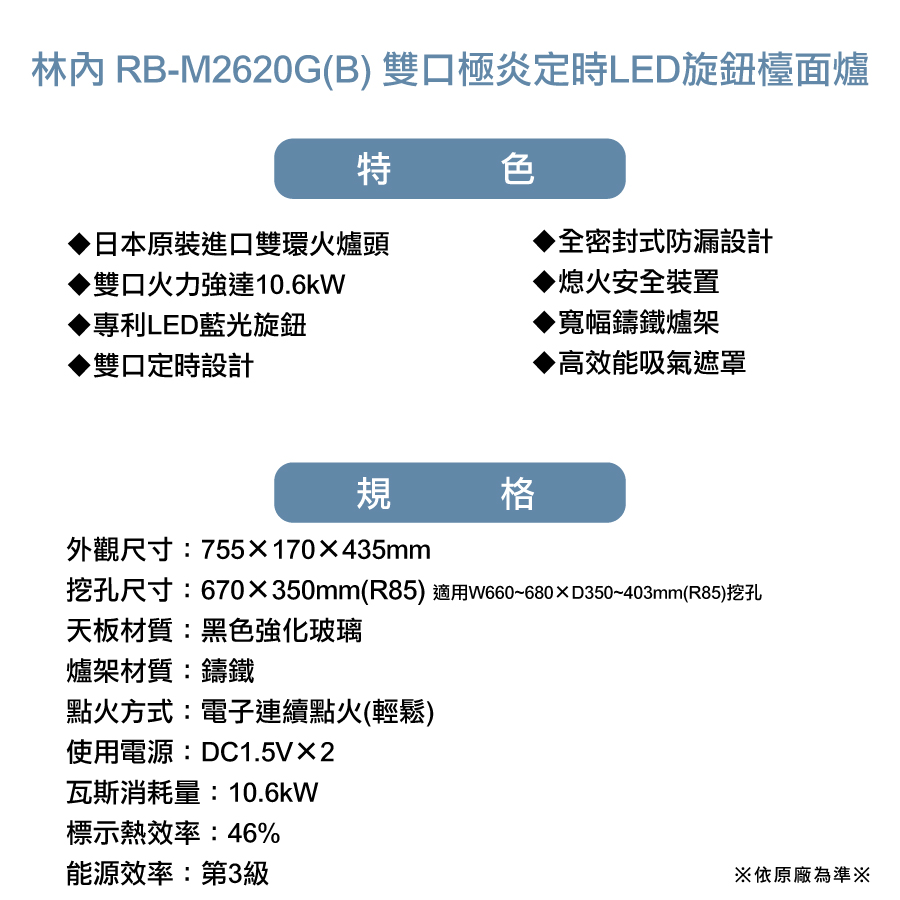 林內 RB-M2620G(B) 雙口極炎定時LED旋鈕檯面爐

特 色

◆日本原裝進口雙環火爐頭
◆雙口火力強達10.6kW
◆專利LED藍光旋鈕
◆雙口定時設計

◆全密封式防漏設計
◆熄火安全裝置
◆寬幅鑄鐵爐架
◆高效能吸氣遮罩

規 格

外觀尺寸：755×170×435mm
挖孔尺寸：670×350mm(R85) 適用W660~680×D350~403mm(R85)挖孔
天板材質：黑色強化玻璃
爐架材質：鑄鐵
點火方式：電子連續點火(輕鬆)
使用電源：DC1.5V×2
瓦斯消耗量：10.6kW
標示熱效率：46%
能源效率：第3級

※依原廠為準※